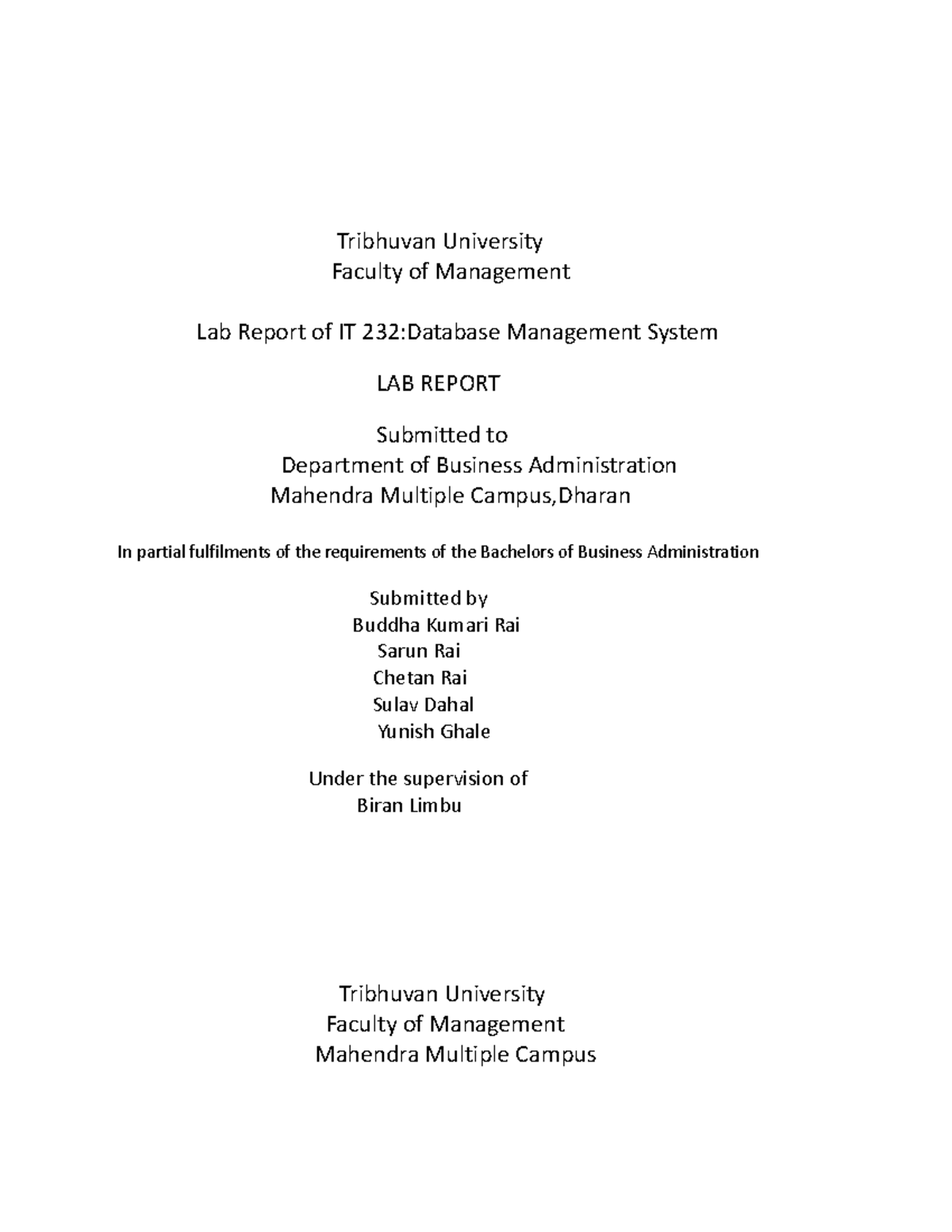 Tribhuvan University
Faculty of Management

Lab Report of IT 232:Database Management System

LAB REPORT

Submitted to
Department of Business Administration
Mahendra Multiple Campus,Dharan

In partial fulfilments of the requirements of the Bachelors of Business Administration

Submitted by
Buddha Kumari Rai
Sarun Rai
Chetan Rai
Sulav Dahal
Yunish Ghale

Under the supervision of
Biran Limbu

Tribhuvan University
Faculty of Management
Mahendra Multiple Campus